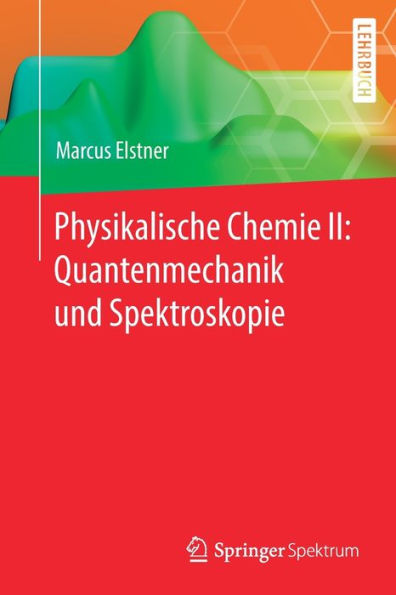 LEHRBUCH

Marcus Elstner

Physikalische Chemie II: Quantenmechanik und Spektroskopie

Springer Spektrum